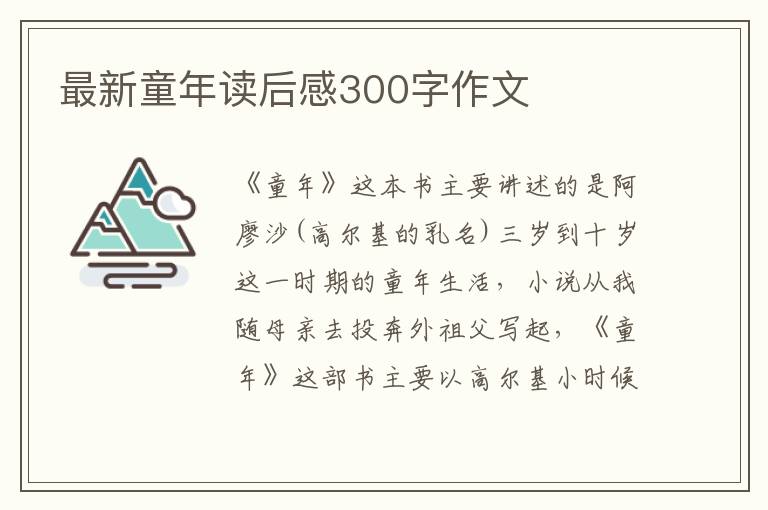 最新童年读后感300字作文

《童年》这本书主要讲述的是阿廖沙(高尔基的乳名)三岁到十岁这一时期的童年生活，小说从我随母亲去投奔外祖父写起，《童年》这部书主要以高尔基小时候